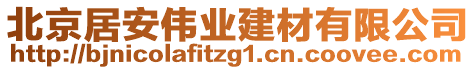 北京居安伟业建材有限公司
http://bjnicolafitzg1.cn.coovee.com